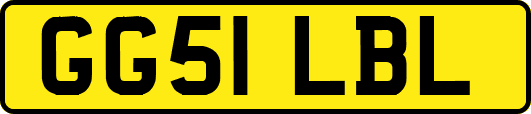 GG51 LBL